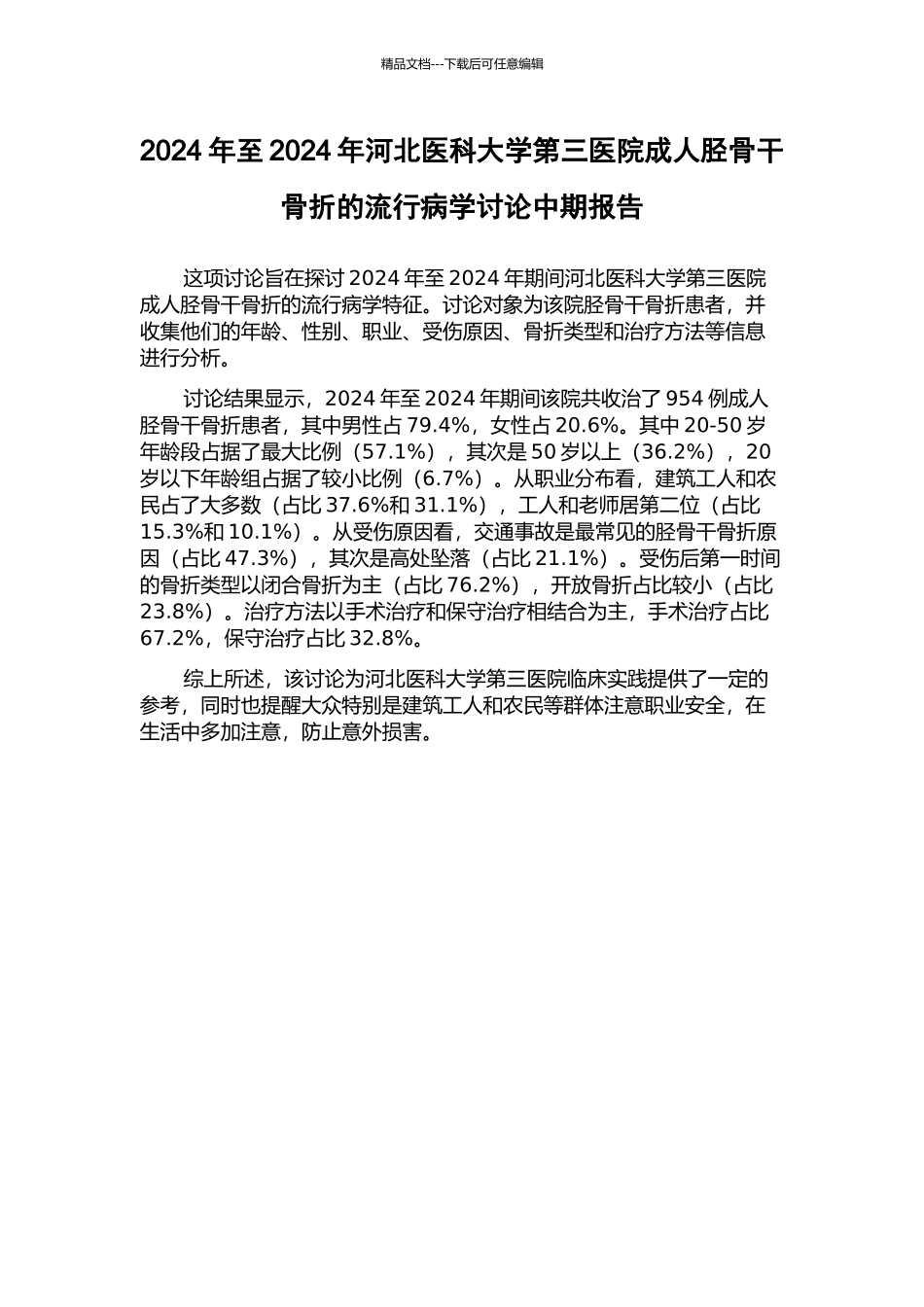 精品文档---下载后可任意编辑

2024 年至 2024 年河北医科大学第三医院成人胫骨干骨折的流行病学讨论中期报告

这项讨论旨在探讨 2024 年至 2024 年期间河北医科大学第三医院成人胫骨干骨折的流行病学特征。讨论对象为该院胫骨干骨折患者，并收集他们的年龄、性别、职业、受伤原因、骨折类型和治疗方法等信息进行分析。

讨论结果显示，2024 年至 2024 年期间该院共收治了 954 例成人胫骨干骨折患者，其中男性占 79.4%，女性占 20.6%。其中 20-50 岁年龄段占据了最大比例（57.1%），其次是 50 岁以上（36.2%），20 岁以下年龄组占据了较小比例（6.7%）。从职业分布看，建筑工人和农民占了大多数（占比 37.6%和 31.1%），工人和老师居第二位（占比 15.3%和 10.1%）。从受伤原因看，交通事故是最常见的胫骨干骨折原因（占比 47.3%），其次是高处坠落（占比 21.1%）。受伤后第一时间的骨折类型以闭合骨折为主（占比 76.2%），开放骨折占比较小（占比 23.8%）。治疗方法以手术治疗和保守治疗相结合为主，手术治疗占比 67.2%，保守治疗占比 32.8%。

综上所述，该讨论为河北医科大学第三医院临床实践提供了一定的参考，同时也提醒大众特别是建筑工人和农民等群体注意职业安全，在生活中多加注意，防止意外损害。